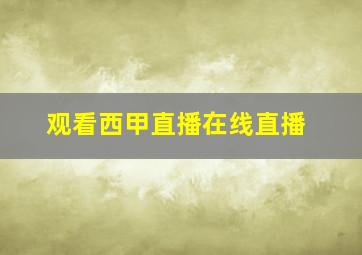 观看西甲直播在线直播